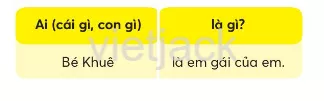 | Ai (cái gì, con gì) | là gì? |
|---|---|
| Bé Khuê | là em gái của em. |

vietjack